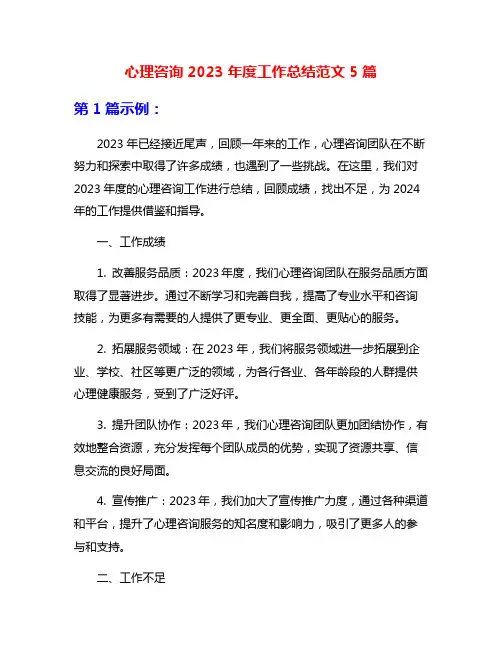 心理咨询 2023 年度工作总结范文 5 篇

第 1 篇示例：

2023 年已经接近尾声，回顾一年来的工作，心理咨询团队在不断努力和探索中取得了许多成绩，也遇到了一些挑战。在这里，我们对 2023 年度的心理咨询工作进行总结，回顾成绩，找出不足，为 2024 年的工作提供借鉴和指导。

一、工作成绩

1. 改善服务品质：2023 年度，我们心理咨询团队在服务品质方面取得了显著进步。通过不断学习和完善自我，提高了专业水平和咨询技能，为更多有需要的人提供了更专业、更全面、更贴心的服务。

2. 拓展服务领域：在 2023 年，我们将服务领域进一步拓展到企业、学校、社区等更广泛的领域，为各行各业、各年龄段的人群提供心理健康服务，受到了广泛好评。

3. 提升团队协作：2023 年，我们心理咨询团队更加团结协作，有效地整合资源，充分发挥每个团队成员的优势，实现了资源共享、信息交流的良好局面。

4. 宣传推广：2023 年，我们加大了宣传推广力度，通过各种渠道和平台，提升了心理咨询服务的知名度和影响力，吸引了更多人的参与和支持。

二、工作不足